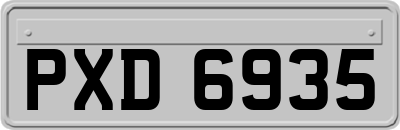 PXD 6935